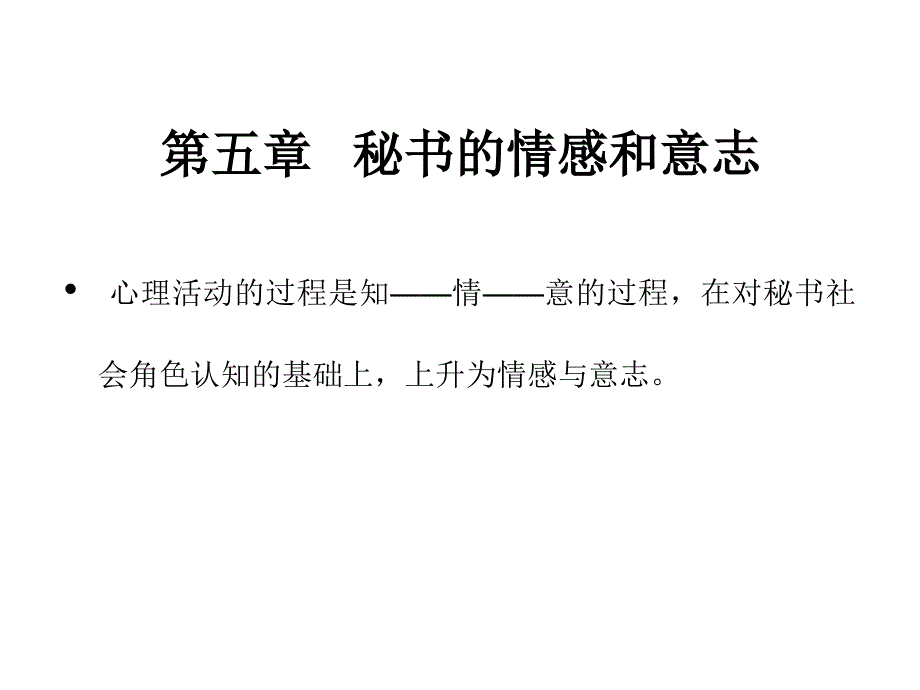 第五章　秘书的情感和意志

• 心理活动的过程是知——情——意的过程，在对秘书社会角色认知的基础上，上升为情感与意志。